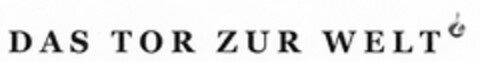 DAS TOR ZUR WELT